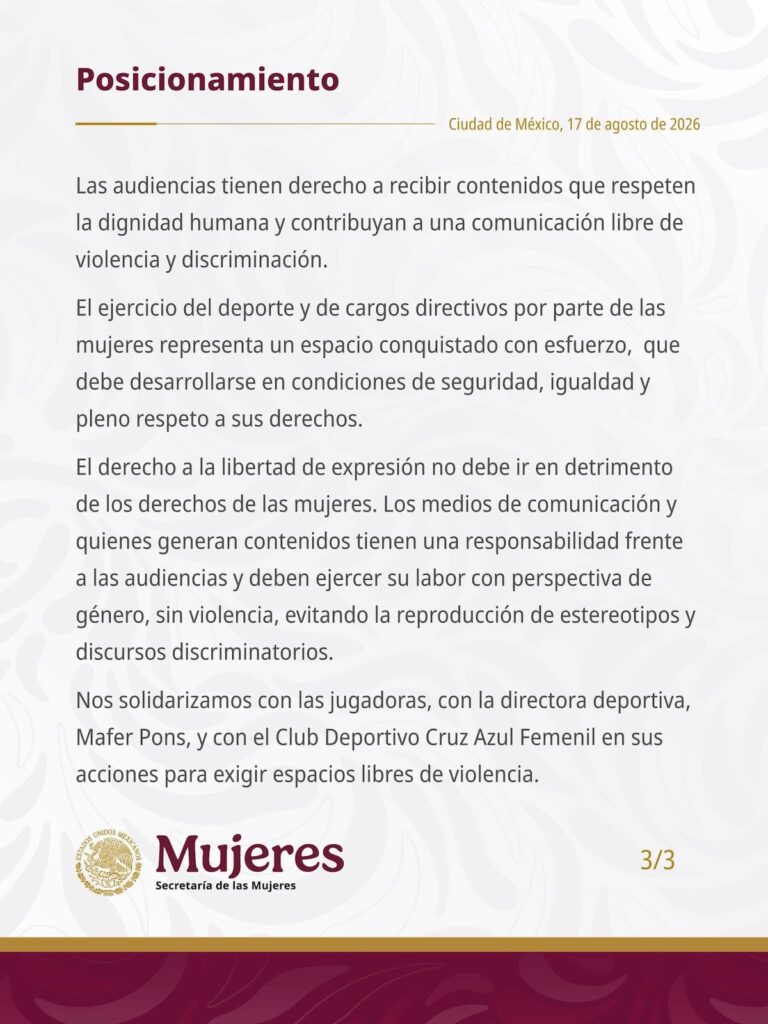 Posicionamiento

Ciudad de México, 17 de agosto de 2026

Las audiencias tienen derecho a recibir contenidos que respeten la dignidad humana y contribuyan a una comunicación libre de violencia y discriminación.

El ejercicio del deporte y de cargos directivos por parte de las mujeres representa un espacio conquistado con esfuerzo, que debe desarrollarse en condiciones de seguridad, igualdad y pleno respeto a sus derechos.

El derecho a la libertad de expresión no debe ir en detrimento de los derechos de las mujeres. Los medios de comunicación y quienes generan contenidos tienen una responsabilidad frente a las audiencias y deben ejercer su labor con perspectiva de género, sin violencia, evitando la reproducción de estereotipos y discursos discriminatorios.

Nos solidarizamos con las jugadoras, con la directora deportiva, Mafer Pons, y con el Club Deportivo Cruz Azul Femenil en sus acciones para exigir espacios libres de violencia.

ESTADOS UNIDOS MEXICANOS
Mujeres
Secretaría de las Mujeres

3/3